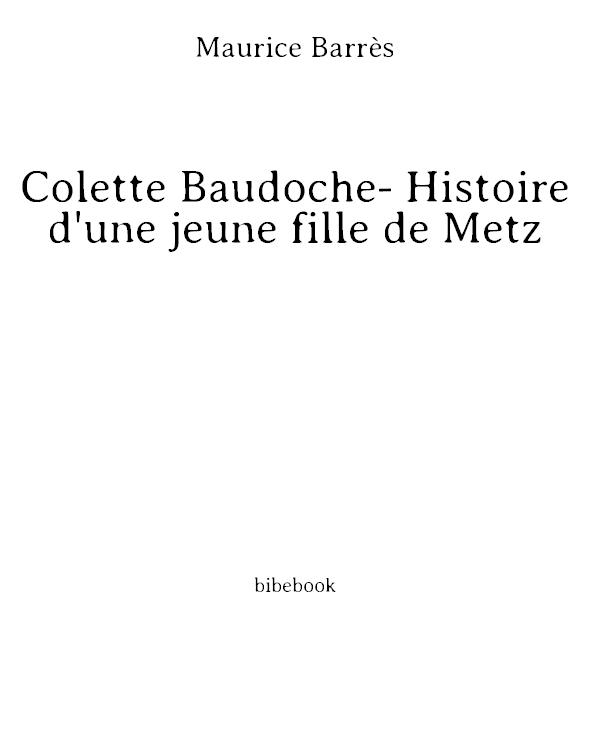 Maurice Barrès

Colette Baudoche- Histoire d'une jeune fille de Metz

bibebook